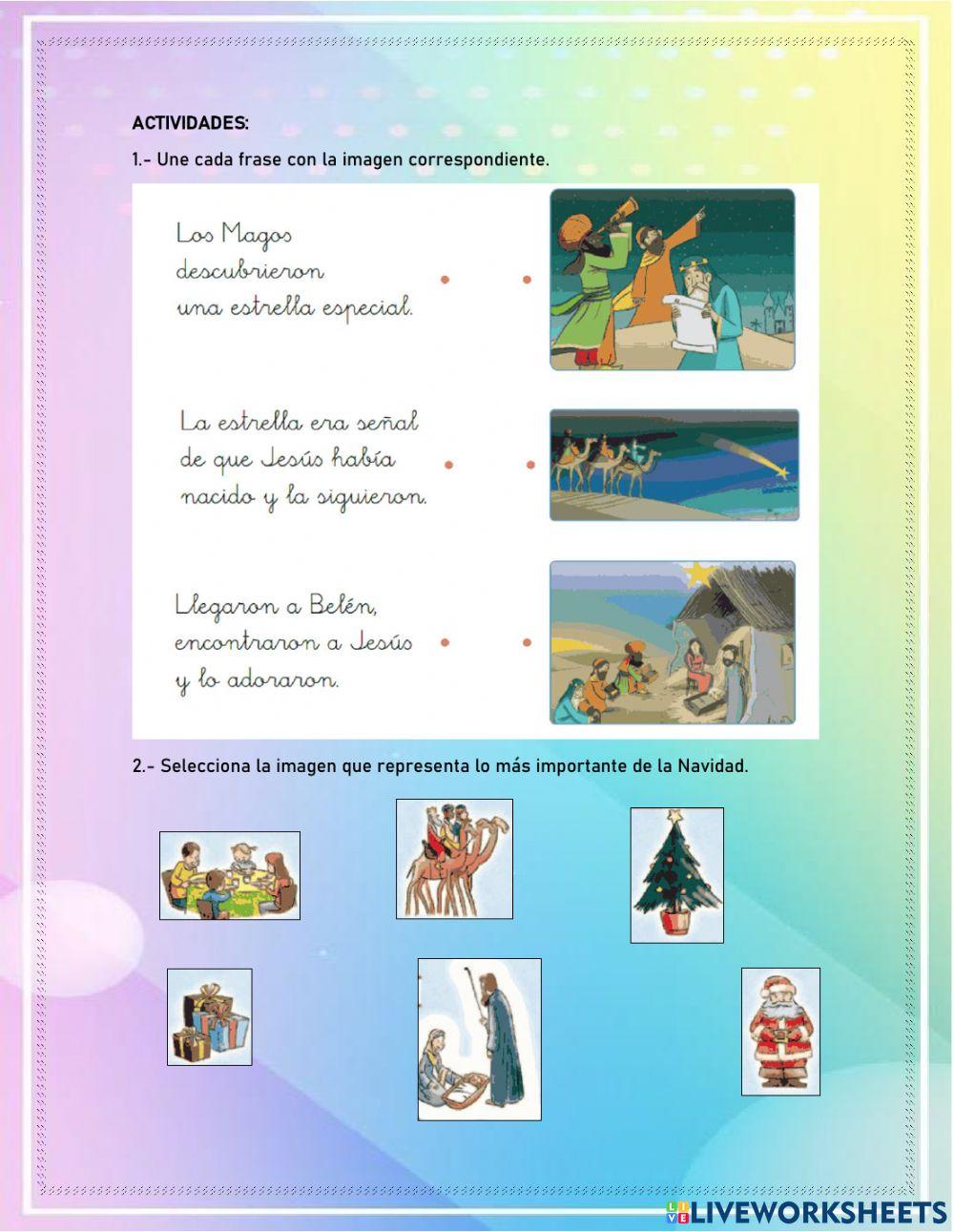 ACTIVIDADES:

1.- Une cada frase con la imagen correspondiente.

Los Magos descubrieron una estrella especial.

La estrella era señal de que Jesús había nacido y la siguieron.

Llegaron a Belén, encontraron a Jesús y lo adoraron.

2.- Selecciona la imagen que representa lo más importante de la Navidad.

LIVEWORKSHEETS